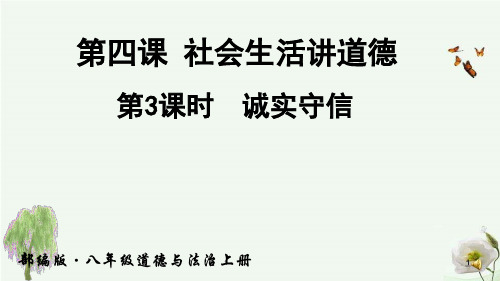 第四课 社会生活讲道德

第3课时 诚实守信

部编版·八年级道德与法治上册